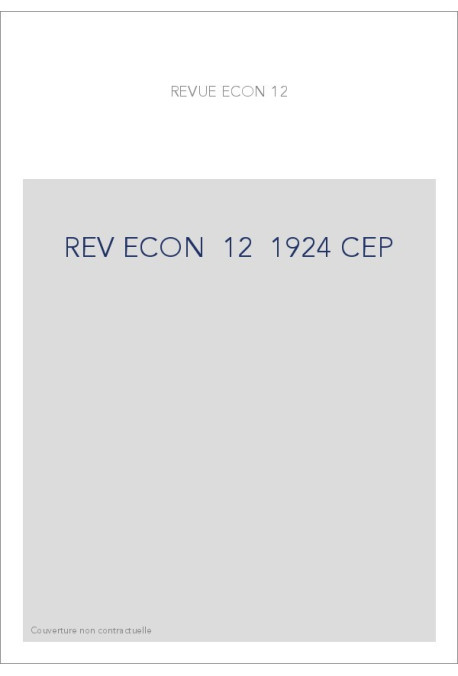 REVUE ECON 12

REV ECON 12 1924 CEP

Couverture non contractuelle